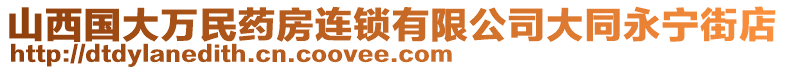 山西国大万民药房连锁有限公司大同永宁街店
http://dtdylanedith.cn.coovee.com